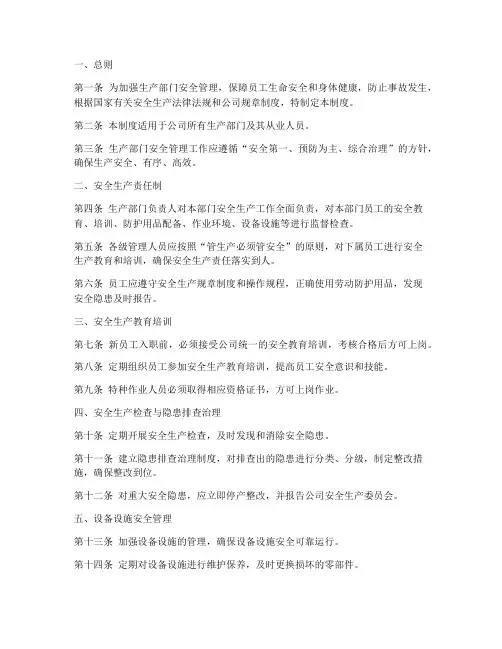 一、总则

第一条 为加强生产部门安全管理，保障员工生命安全和身体健康，防止事故发生，根据国家有关安全生产法律法规和公司规章制度，特制定本制度。

第二条 本制度适用于公司所有生产部门及其从业人员。

第三条 生产部门安全管理工作应遵循“安全第一、预防为主、综合治理”的方针，确保生产安全、有序、高效。

二、安全生产责任制

第四条 生产部门负责人对本部门安全生产工作全面负责，对本部门员工的安全教育、培训、防护用品配备、作业环境、设备设施等进行监督检查。

第五条 各级管理人员应按照“管生产必须管安全”的原则，对下属员工进行安全生产教育和培训，确保安全生产责任落实到人。

第六条 员工应遵守安全生产规章制度和操作规程，正确使用劳动防护用品，发现安全隐患及时报告。

三、安全生产教育培训

第七条 新员工入职前，必须接受公司统一的安全教育培训，考核合格后方可上岗。

第八条 定期组织员工参加安全生产教育培训，提高员工安全意识和技能。

第九条 特种作业人员必须取得相应资格证书，方可上岗作业。

四、安全生产检查与隐患排查治理

第十条 定期开展安全生产检查，及时发现和消除安全隐患。

第十一条 建立隐患排查治理制度，对排查出的隐患进行分类、分级，制定整改措施，确保整改到位。

第十二条 对重大安全隐患，应立即停产整改，并报告公司安全生产委员会。

五、设备设施安全管理

第十三条 加强设备设施的管理，确保设备设施安全可靠运行。

第十四条 定期对设备设施进行维护保养，及时更换损坏的零部件。